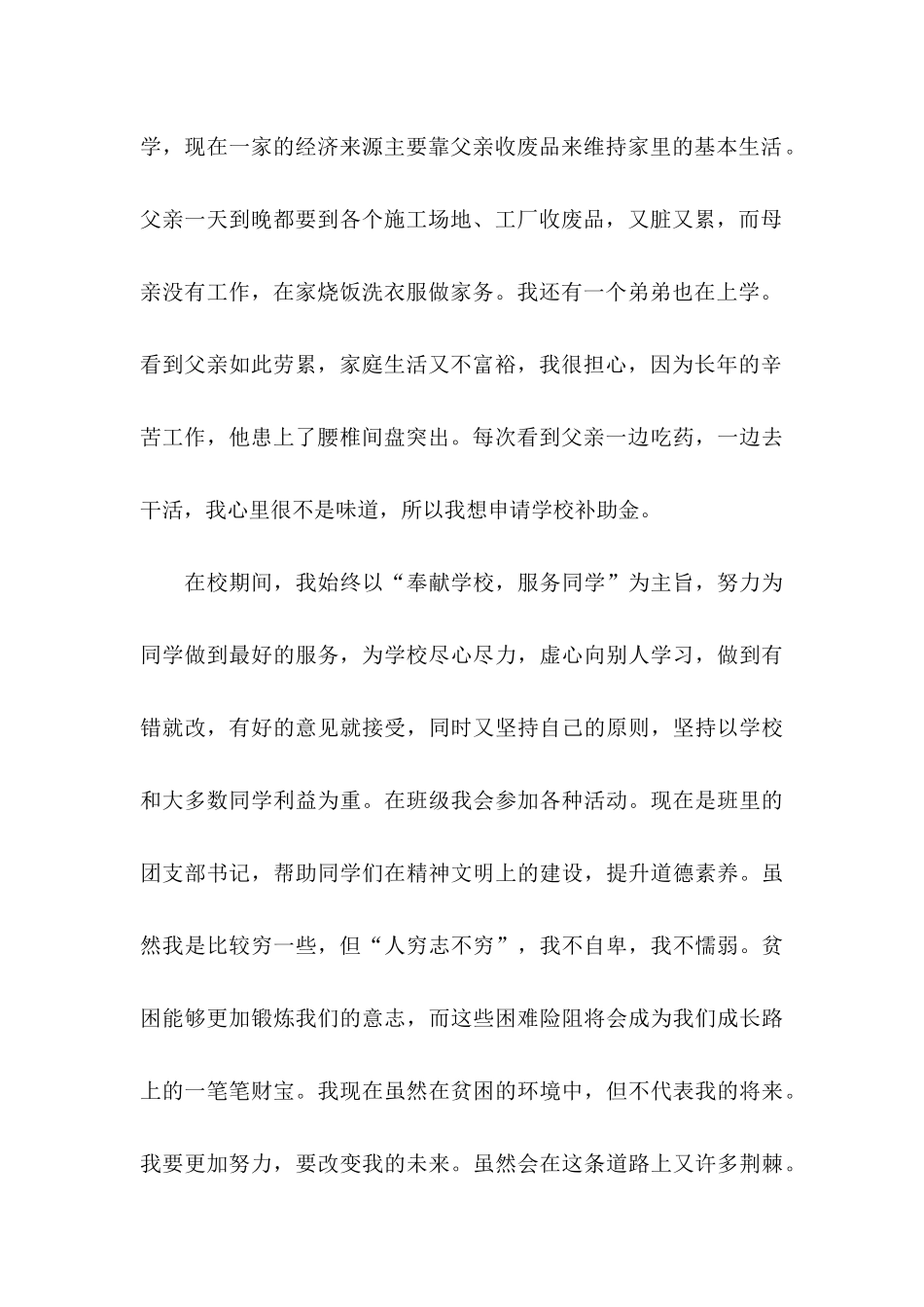 学，现在一家的经济来源主要靠父亲收废品来维持家里的基本生活。父亲一天到晚都要到各个施工场地、工厂收废品，又脏又累，而母亲没有工作，在家烧饭洗衣服做家务。我还有一个弟弟也在上学。看到父亲如此劳累，家庭生活又不富裕，我很担心，因为长年的辛苦工作，他患上了腰椎间盘突出。每次看到父亲一边吃药，一边去干活，我心里很不是味道，所以我想申请学校补助金。

在校期间，我始终以“奉献学校，服务同学”为主旨，努力为同学做到最好的服务，为学校尽心尽力，虚心向别人学习，做到有错就改，有好的意见就接受，同时又坚持自己的原则，坚持以学校和大多数同学利益为重。在班级我会参加各种活动。现在是班里的团支部书记，帮助同学们在精神文明上的建设，提升道德素养。虽然我是比较穷一些，但“人穷志不穷”，我不自卑，我不懦弱。贫困能够更加锻炼我们的意志，而这些困难险阻将会成为我们成长路上的一笔笔财宝。我现在虽然在贫困的环境中，但不代表我的将来。我要更加努力，要改变我的未来。虽然会在这条道路上又许多荆棘。